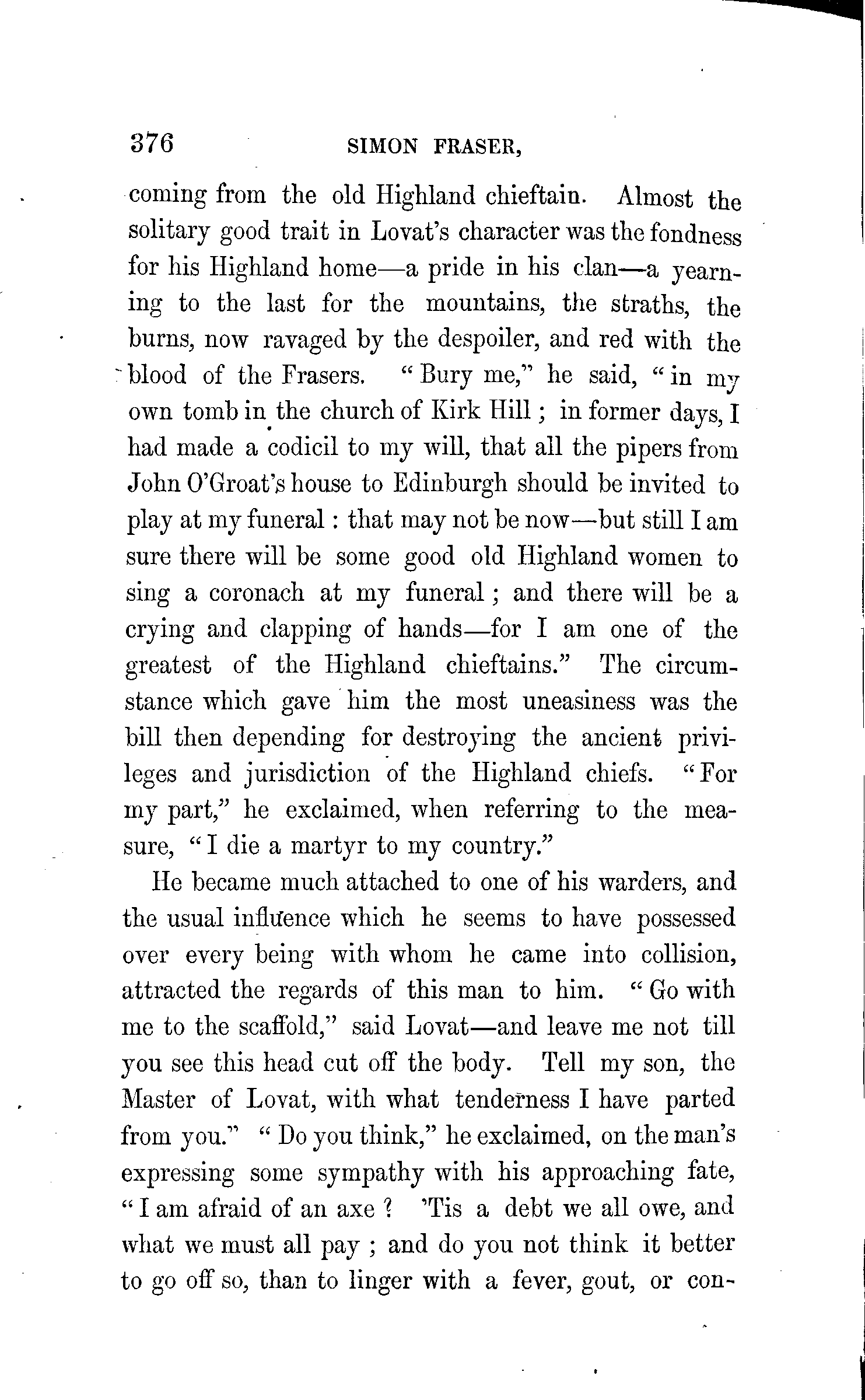 376 SIMON FRASER,

coming from the old Highland chieftain. Almost the solitary good trait in Lovat's character was the fondness for his Highland home—a pride in his clan—a yearning to the last for the mountains, the straths, the burns, now ravaged by the despoiler, and red with the blood of the Frasers. "Bury me," he said, "in my own tomb in the church of Kirk Hill; in former days, I had made a codicil to my will, that all the pipers from John O'Groat's house to Edinburgh should be invited to play at my funeral: that may not be now—but still I am sure there will be some good old Highland women to sing a coronach at my funeral; and there will be a crying and clapping of hands—for I am one of the greatest of the Highland chieftains." The circumstance which gave him the most uneasiness was the bill then depending for destroying the ancient privileges and jurisdiction of the Highland chiefs. "For my part," he exclaimed, when referring to the measure, "I die a martyr to my country."

He became much attached to one of his warders, and the usual influence which he seems to have possessed over every being with whom he came into collision, attracted the regards of this man to him. "Go with me to the scaffold," said Lovat—and leave me not till you see this head cut off the body. Tell my son, the Master of Lovat, with what tenderness I have parted from you." "Do you think," he exclaimed, on the man's expressing some sympathy with his approaching fate, "I am afraid of an axe? 'Tis a debt we all owe, and what we must all pay; and do you not think it better to go off so, than to linger with a fever, gout, or con-